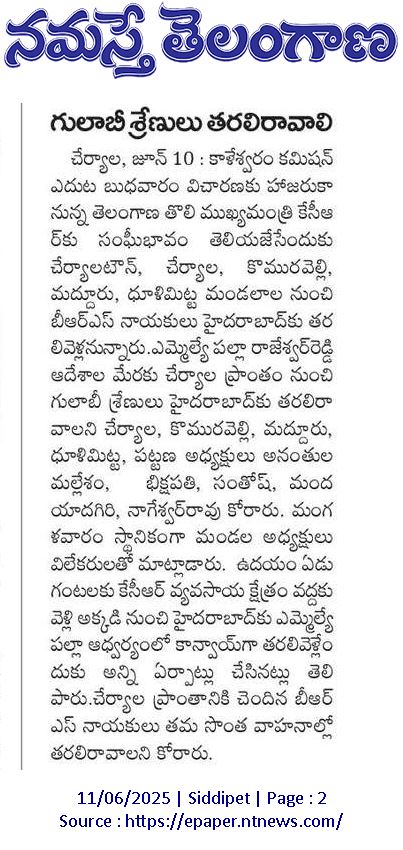 నమస్తే తెలంగాణ

గులాబీ శ్రేణులు తరలిరావాలి

చేర్యాల, జూన్ 10 : కాళేశ్వరం కమిషన్ ఎదుట బుధవారం విచారణకు హాజరుకానున్న తెలంగాణ తొలి ముఖ్యమంత్రి కేసీఆర్‌కు సంఘీభావం తెలియజేసేందుకు చేర్యాలటౌన్, చేర్యాల, కొమురవెల్లి, మద్దూరు, ధూళిమిట్ట మండలాల నుంచి బీఆర్ఎస్ నాయకులు హైదరాబాద్‌కు తరలివెళ్లనున్నారు.ఎమ్మెల్యే పల్లా రాజేశ్వర్‌రెడ్డి ఆదేశాల మేరకు చేర్యాల ప్రాంతం నుంచి గులాబీ శ్రేణులు హైదరాబాద్‌కు తరలిరావాలని చేర్యాల, కొమురవెల్లి, మద్దూరు, ధూళిమిట్ట, పట్టణ అధ్యక్షులు అనంతుల మల్లేశం, భిక్షపతి, సంతోష్, మంద యాదగిరి, నాగేశ్వర్‌రావు కోరారు. మంగళవారం స్థానికంగా మండల అధ్యక్షులు విలేకరులతో మాట్లాడారు. ఉదయం ఏడు గంటలకు కేసీఆర్ వ్యవసాయ క్షేత్రం వద్దకు వెళ్లి అక్కడి నుంచి హైదరాబాద్‌కు ఎమ్మెల్యే పల్లా ఆధ్వర్యంలో కాన్వాయ్‌గా తరలివెళ్లేందుకు అన్ని ఏర్పాట్లు చేసినట్లు తెలిపారు.చేర్యాల ప్రాంతానికి చెందిన బీఆర్ఎస్ నాయకులు తమ సొంత వాహనాల్లో తరలిరావాలని కోరారు.

11/06/2025 | Siddipet | Page : 2
Source : https://epaper.ntnews.com/